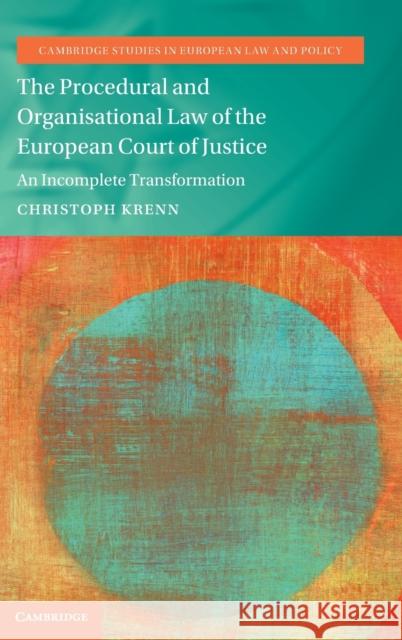 CAMBRIDGE STUDIES IN EUROPEAN LAW AND POLICY

The Procedural and Organisational Law of the European Court of Justice

An Incomplete Transformation

CHRISTOPH KRENN

CAMBRIDGE